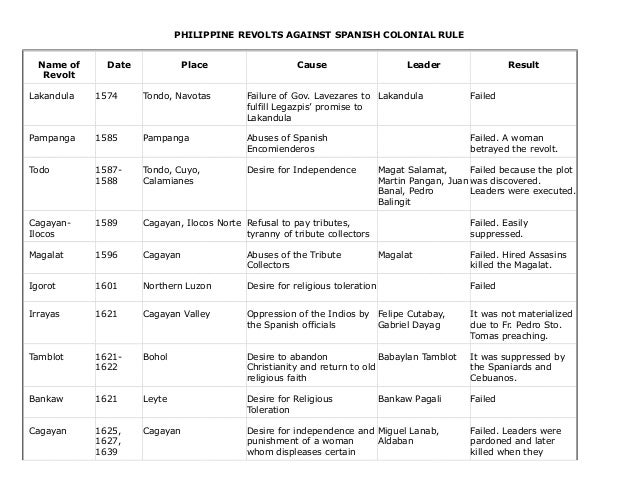 PHILIPPINE REVOLTS AGAINST SPANISH COLONIAL RULE

| Name of Revolt | Date | Place | Cause | Leader | Result |
|---|---|---|---|---|---|
| Lakandula | 1574 | Tondo, Navotas | Failure of Gov. Lavezares to fulfill Legazpis' promise to Lakandula | Lakandula | Failed |
| Pampanga | 1585 | Pampanga | Abuses of Spanish Encomienderos | | Failed. A woman betrayed the revolt. |
| Todo | 1587-1588 | Tondo, Cuyo, Calamianes | Desire for Independence | Magat Salamat, Martin Pangan, Juan Banal, Pedro Balingit | Failed because the plot was discovered. Leaders were executed. |
| Cagayan-Ilocos | 1589 | Cagayan, Ilocos Norte | Refusal to pay tributes, tyranny of tribute collectors | | Failed. Easily suppressed. |
| Magalat | 1596 | Cagayan | Abuses of the Tribute Collectors | Magalat | Failed. Hired Assasins killed the Magalat. |
| Igorot | 1601 | Northern Luzon | Desire for religious toleration | | Failed |
| Irrayas | 1621 | Cagayan Valley | Oppression of the Indios by the Spanish officials | Felipe Cutabay, Gabriel Dayag | It was not materialized due to Fr. Pedro Sto. Tomas preaching. |
| Tamblot | 1621-1622 | Bohol | Desire to abandon Christianity and return to old religious faith | Babaylan Tamblot | It was suppressed by the Spaniards and Cebuanos. |
| Bankaw | 1621 | Leyte | Desire for Religious Toleration | Bankaw Pagali | Failed |
| Cagayan | 1625, 1627, 1639 | Cagayan | Desire for independence and punishment of a woman whom displeases certain | Miguel Lanab, Aldaban | Failed. Leaders were pardoned and later killed when they |